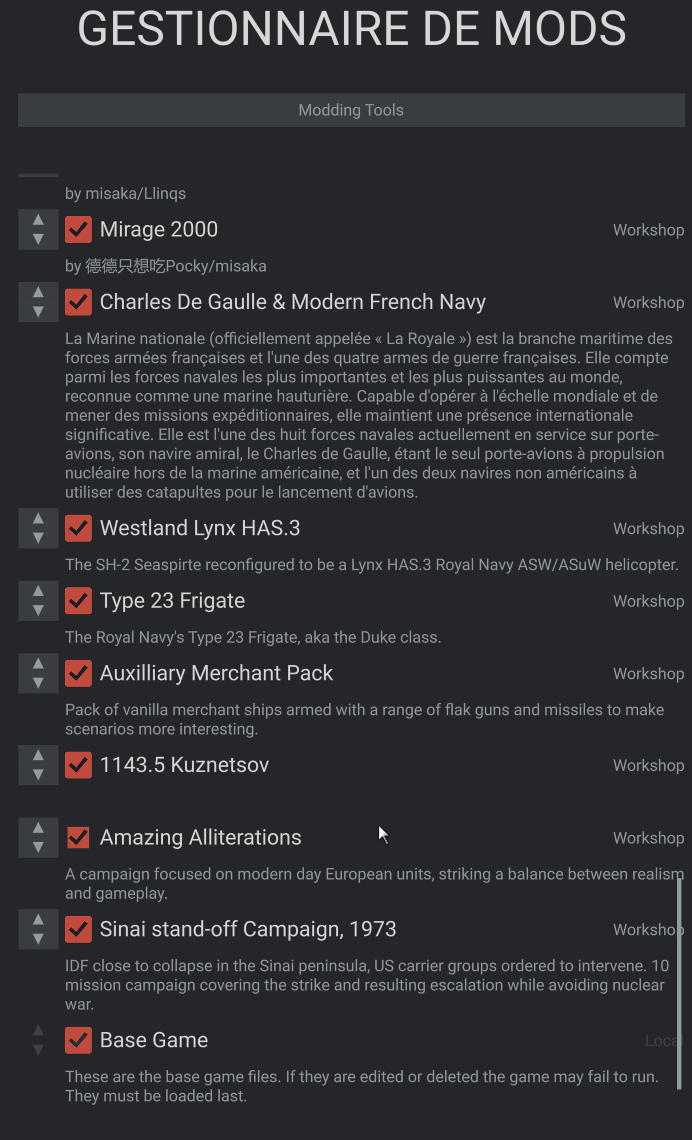 GESTIONNAIRE DE MODS

Modding Tools

by misaka/Llinqs

Mirage 2000 Workshop

by 德德只想吃Pocky/misaka

Charles De Gaulle & Modern French Navy Workshop

La Marine nationale (officiellement appelée « La Royale ») est la branche maritime des forces armées françaises et l'une des quatre armes de guerre françaises. Elle compte parmi les forces navales les plus importantes et les plus puissantes au monde, reconnue comme une marine hauturière. Capable d'opérer à l'échelle mondiale et de mener des missions expéditionnaires, elle maintient une présence internationale significative. Elle est l'une des huit forces navales actuellement en service sur porte-avions, son navire amiral, le Charles de Gaulle, étant le seul porte-avions à propulsion nucléaire hors de la marine américaine, et l'un des deux navires non américains à utiliser des catapultes pour le lancement d'avions.

Westland Lynx HAS.3 Workshop

The SH-2 Seaspirte reconfigured to be a Lynx HAS.3 Royal Navy ASW/ASuW helicopter.

Type 23 Frigate Workshop

The Royal Navy's Type 23 Frigate, aka the Duke class.

Auxilliary Merchant Pack Workshop

Pack of vanilla merchant ships armed with a range of flak guns and missiles to make scenarios more interesting.

1143.5 Kuznetsov Workshop

Amazing Alliterations Workshop

A campaign focused on modern day European units, striking a balance between realism and gameplay.

Sinai stand-off Campaign, 1973 Workshop

IDF close to collapse in the Sinai peninsula, US carrier groups ordered to intervene. 10 mission campaign covering the strike and resulting escalation while avoiding nuclear war.

Base Game Loca

These are the base game files. If they are edited or deleted the game may fail to run. They must be loaded last.